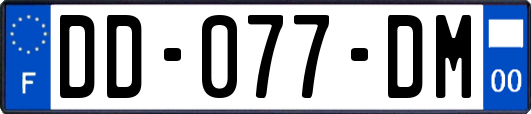 F
DD-077-DM
00